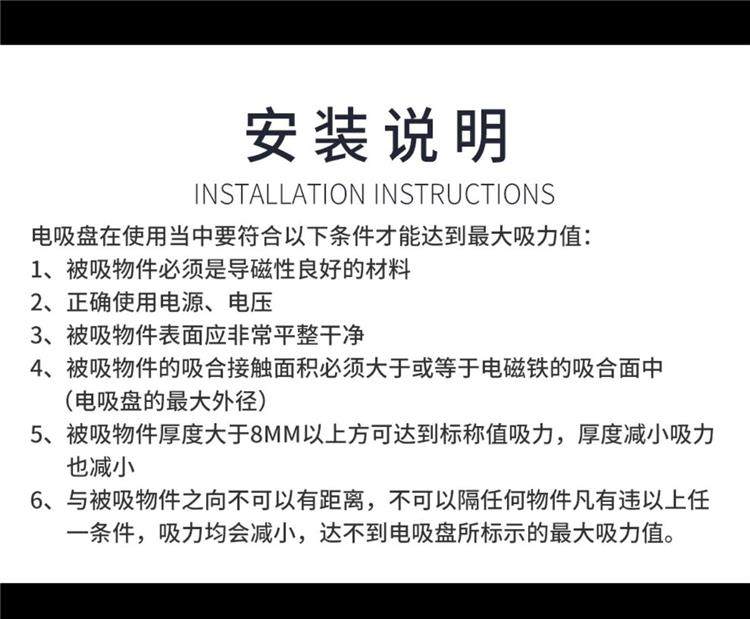 安装说明
INSTALLATION INSTRUCTIONS

电吸盘在使用当中要符合以下条件才能达到最大吸力值:
1、被吸物件必须是导磁性良好的材料
2、正确使用电源、电压
3、被吸物件表面应非常平整干净
4、被吸物件的吸合接触面积必须大于或等于电磁铁的吸合面中（电吸盘的最大外径）
5、被吸物件厚度大于8MM以上方可达到标称值吸力，厚度减小吸力也减小
6、与被吸物件之向不可以有距离，不可以隔任何物件凡有违以上任一条件，吸力均会减小，达不到电吸盘所标示的最大吸力值。